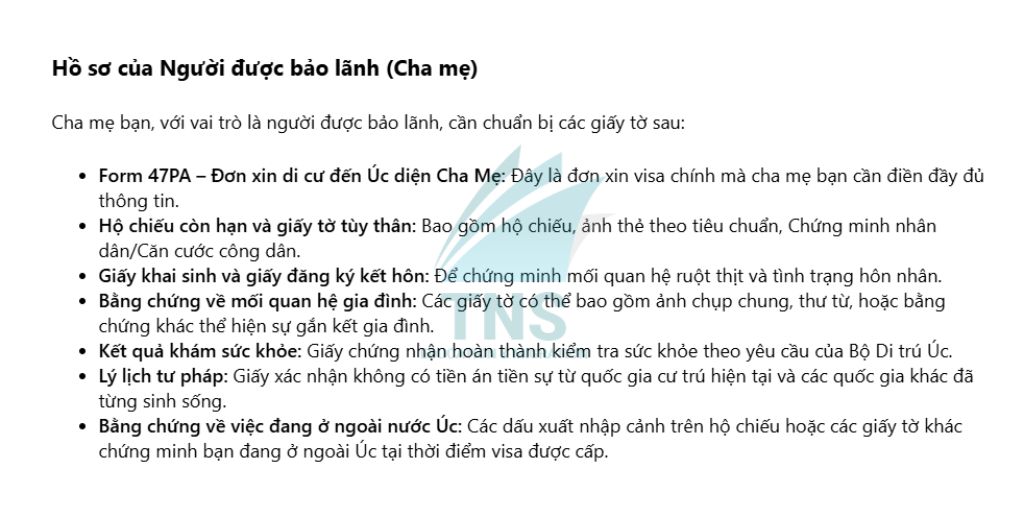 Hồ sơ của Người được bảo lãnh (Cha mẹ)

Cha mẹ bạn, với vai trò là người được bảo lãnh, cần chuẩn bị các giấy tờ sau:

• Form 47PA – Đơn xin di cư đến Úc diện Cha Mẹ: Đây là đơn xin visa chính mà cha mẹ bạn cần điền đầy đủ thông tin.
• Hộ chiếu còn hạn và giấy tờ tùy thân: Bao gồm hộ chiếu, ảnh thẻ theo tiêu chuẩn, Chứng minh nhân dân/Căn cước công dân.
• Giấy khai sinh và giấy đăng ký kết hôn: Để chứng minh mối quan hệ ruột thịt và tình trạng hôn nhân.
• Bằng chứng về mối quan hệ gia đình: Các giấy tờ có thể bao gồm ảnh chụp chung, thư từ, hoặc bằng chứng khác thể hiện sự gắn kết gia đình.
• Kết quả khám sức khỏe: Giấy chứng nhận hoàn thành kiểm tra sức khỏe theo yêu cầu của Bộ Di trú Úc.
• Lý lịch tư pháp: Giấy xác nhận không có tiền án tiền sự từ quốc gia cư trú hiện tại và các quốc gia khác đã từng sinh sống.
• Bằng chứng về việc đang ở ngoài nước Úc: Các dấu xuất nhập cảnh trên hộ chiếu hoặc các giấy tờ khác chứng minh bạn đang ở ngoài Úc tại thời điểm visa được cấp.

TNS